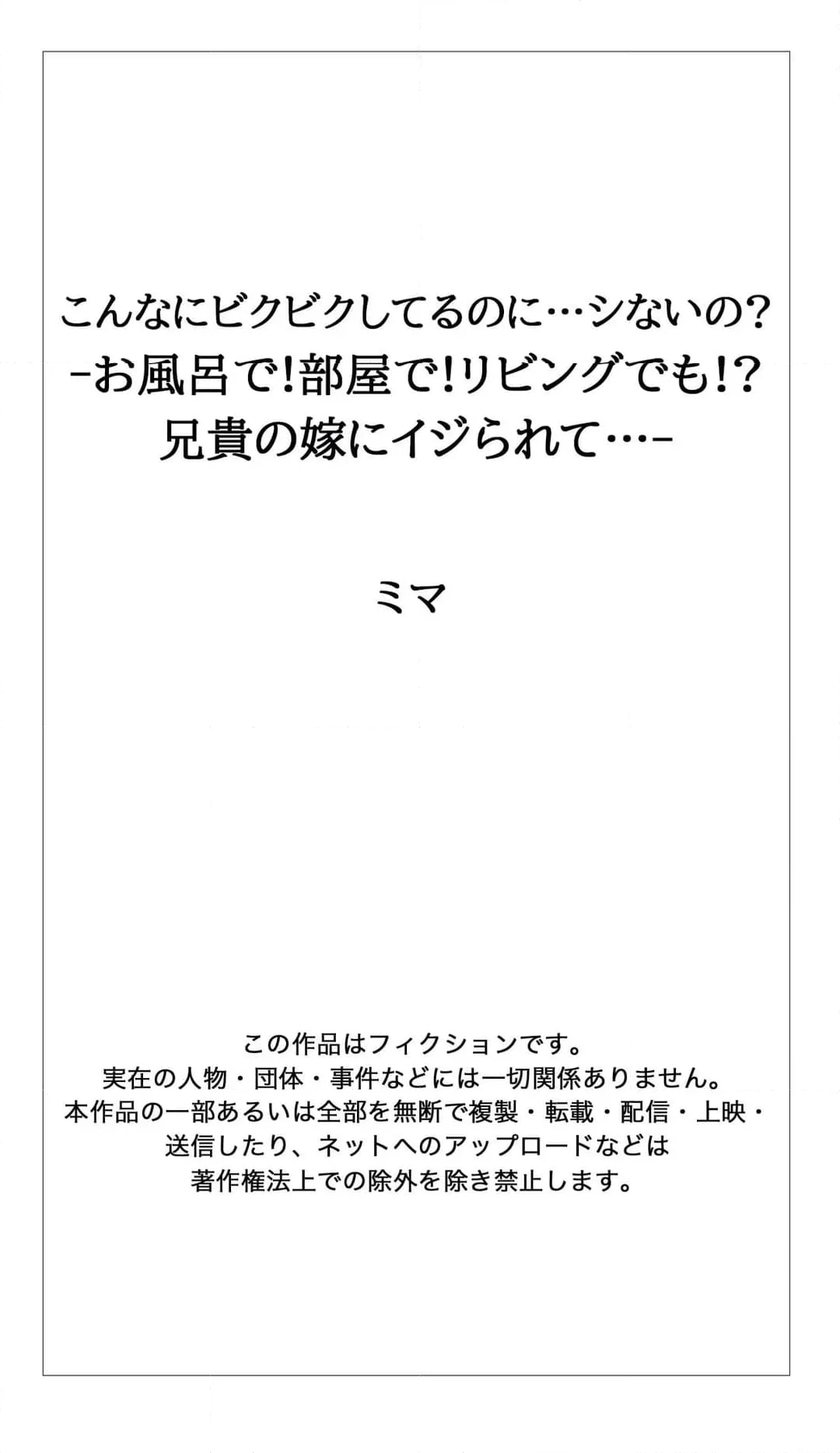 こんなにビクビクしてるのに…シないの？
-お風呂で!部屋で!リビングでも!?
兄貴の嫁にイジられて…-

ミマ

この作品はフィクションです。
実在の人物・団体・事件などには一切関係ありません。
本作品の一部あるいは全部を無断で複製・転載・配信・上映・送信したり、ネットへのアップロードなどは著作権法上での除外を除き禁止します。